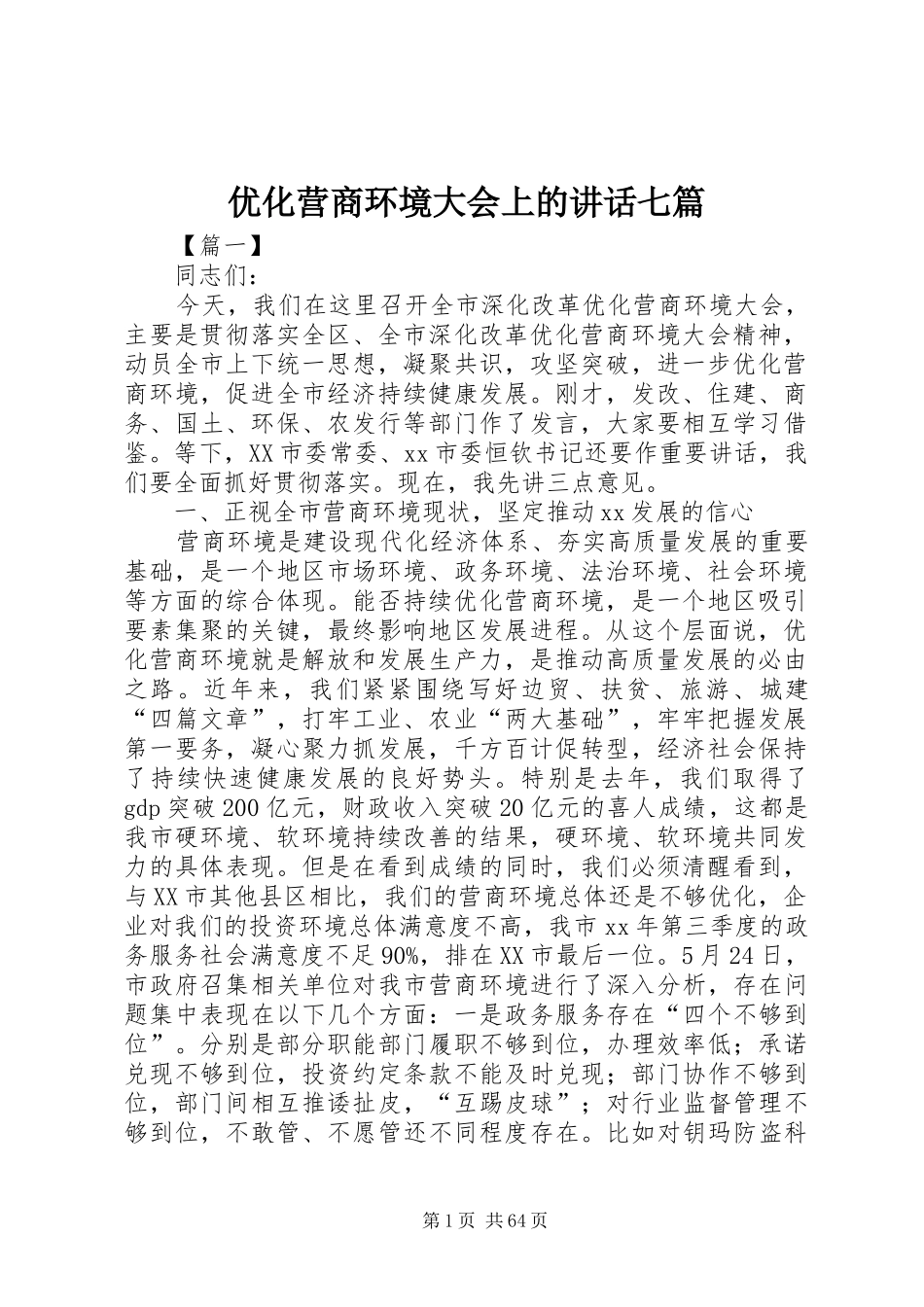 优化营商环境大会上的讲话七篇

【篇一】

同志们：

今天，我们在这里召开全市深化改革优化营商环境大会，主要是贯彻落实全区、全市深化改革优化营商环境大会精神，动员全市上下统一思想，凝聚共识，攻坚突破，进一步优化营商环境，促进全市经济持续健康发展。刚才，发改、住建、商务、国土、环保、农发行等部门作了发言，大家要相互学习借鉴。等下，XX市委常委、xx市委恒钦书记还要作重要讲话，我们要全面抓好贯彻落实。现在，我先讲三点意见。

一、正视全市营商环境现状，坚定推动xx发展的信心

营商环境是建设现代化经济体系、夯实高质量发展的重要基础，是一个地区市场环境、政务环境、法治环境、社会环境等方面的综合体现。能否持续优化营商环境，是一个地区吸引要素集聚的关键，最终影响地区发展进程。从这个层面说，优化营商环境就是解放和发展生产力，是推动高质量发展的必由之路。近年来，我们紧紧围绕写好边贸、扶贫、旅游、城建“四篇文章”，打牢工业、农业“两大基础”，牢牢把握发展第一要务，凝心聚力抓发展，千方百计促转型，经济社会保持了持续快速健康发展的良好势头。特别是去年，我们取得了gdp突破200亿元，财政收入突破20亿元的喜人成绩，这都是我市硬环境、软环境持续改善的结果，硬环境、软环境共同发力的具体表现。但是在看到成绩的同时，我们必须清醒看到，与XX市其他县区相比，我们的营商环境总体还是不够优化，企业对我们的投资环境总体满意度不高，我市xx年第三季度的政务服务社会满意度不足90%，排在XX市最后一位。5月24日，市政府召集相关单位对我市营商环境进行了深入分析，存在问题集中表现在以下几个方面：一是政务服务存在“四个不够到位”。分别是部分职能部门履职不够到位，办理效率低；承诺兑现不够到位，投资约定条款不能及时兑现；部门协作不够到位，部门间相互推诿扯皮，“互踢皮球”；对行业监督管理不够到位，不敢管、不愿管还不同程度存在。比如对钥玛防盗科

第1页 共64页